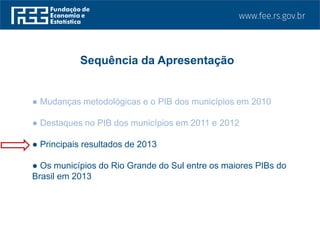 FEE Fundação de Economia e Estatística

www.fee.rs.gov.br

Sequência da Apresentação

● Mudanças metodológicas e o PIB dos municípios em 2010

● Destaques no PIB dos municípios em 2011 e 2012

● Principais resultados de 2013

● Os municípios do Rio Grande do Sul entre os maiores PIBs do Brasil em 2013